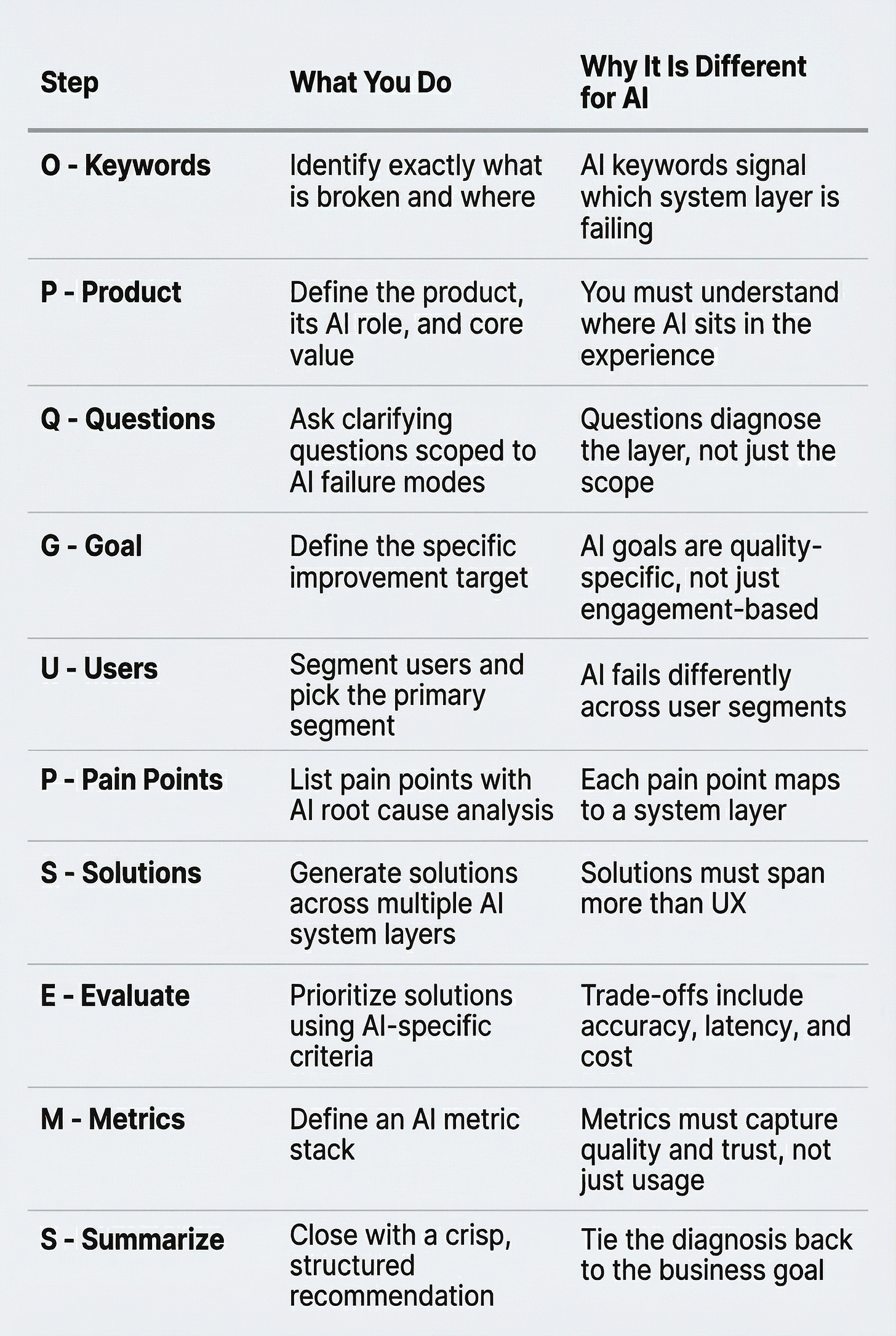 | Step | What You Do | Why It Is Different for AI |
|---|---|---|
| O - Keywords | Identify exactly what is broken and where | AI keywords signal which system layer is failing |
| P - Product | Define the product, its AI role, and core value | You must understand where AI sits in the experience |
| Q - Questions | Ask clarifying questions scoped to AI failure modes | Questions diagnose the layer, not just the scope |
| G - Goal | Define the specific improvement target | AI goals are quality-specific, not just engagement-based |
| U - Users | Segment users and pick the primary segment | AI fails differently across user segments |
| P - Pain Points | List pain points with AI root cause analysis | Each pain point maps to a system layer |
| S - Solutions | Generate solutions across multiple AI system layers | Solutions must span more than UX |
| E - Evaluate | Prioritize solutions using AI-specific criteria | Trade-offs include accuracy, latency, and cost |
| M - Metrics | Define an AI metric stack | Metrics must capture quality and trust, not just usage |
| S - Summarize | Close with a crisp, structured recommendation | Tie the diagnosis back to the business goal |